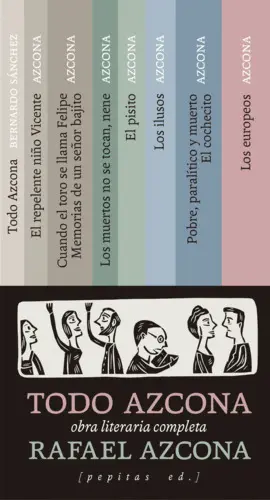 Todo Azcona BERNARDO SÁNCHEZ

El repelente niño Vicente AZCONA

Cuando el toro se llama Felipe
Memorias de un señor bajito AZCONA

Los muertos no se tocan, nene AZCONA

El pisito AZCONA

Los ilusos AZCONA

Pobre, paralítico y muerto
El cochecito AZCONA

Los europeos AZCONA

TODO AZCONA
obra literaria completa
RAFAEL AZCONA
[pepitas ed.]